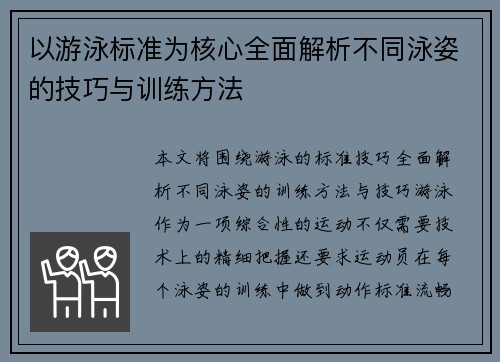 以游泳标准为核心全面解析不同泳姿的技巧与训练方法

本文将围绕游泳的标准技巧全面解析不同泳姿的训练方法与技巧游泳作为一项综合性的运动不仅需要技术上的精细把握还要求运动员在每个泳姿的训练中做到动作标准流畅